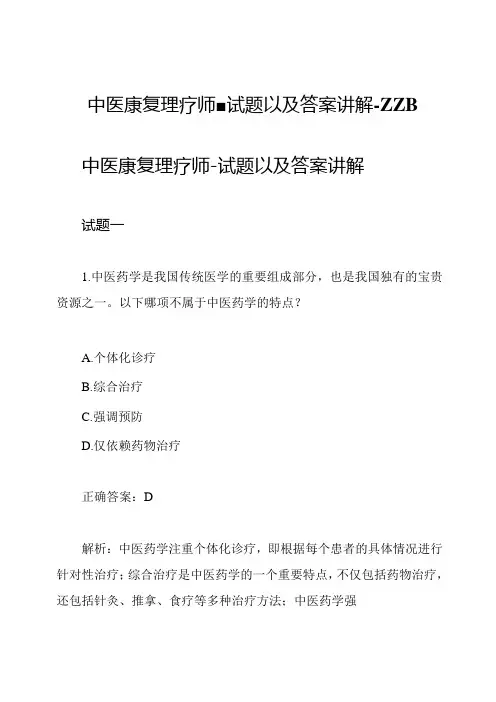 中医康复理疗师■试题以及答案讲解-ZZB

中医康复理疗师-试题以及答案讲解

试题一

1.中医药学是我国传统医学的重要组成部分，也是我国独有的宝贵资源之一。以下哪项不属于中医药学的特点？

A.个体化诊疗

B.综合治疗

C.强调预防

D.仅依赖药物治疗

正确答案：D

解析：中医药学注重个体化诊疗，即根据每个患者的具体情况进行针对性治疗；综合治疗是中医药学的一个重要特点，不仅包括药物治疗，还包括针灸、推拿、食疗等多种治疗方法；中医药学强